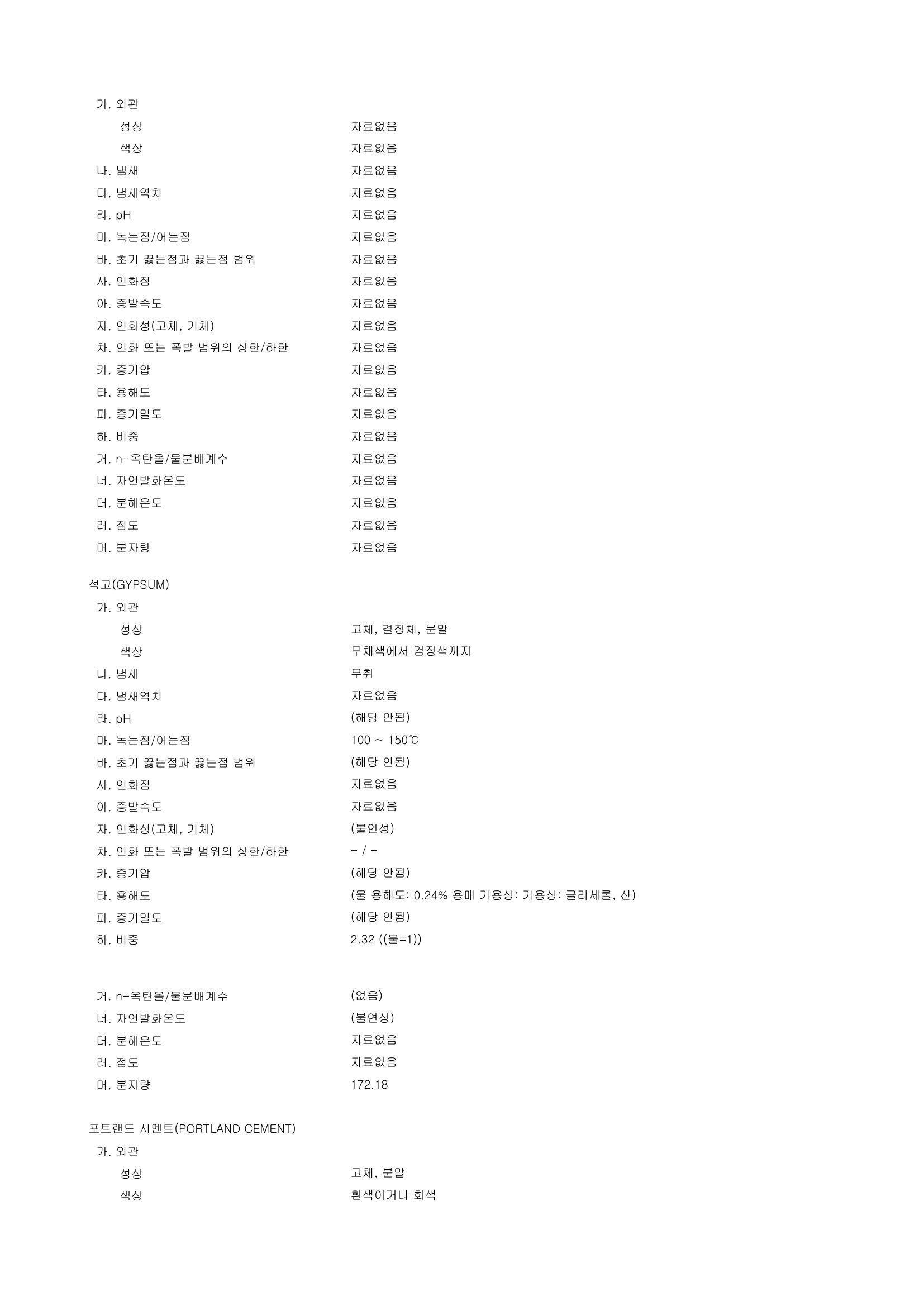 가. 외관
성상 자료없음
색상 자료없음
나. 냄새 자료없음
다. 냄새역치 자료없음
라. pH 자료없음
마. 녹는점/어는점 자료없음
바. 초기 끓는점과 끓는점 범위 자료없음
사. 인화점 자료없음
아. 증발속도 자료없음
자. 인화성(고체, 기체) 자료없음
차. 인화 또는 폭발 범위의 상한/하한 자료없음
카. 증기압 자료없음
타. 용해도 자료없음
파. 증기밀도 자료없음
하. 비중 자료없음
거. n-옥탄올/물분배계수 자료없음
너. 자연발화온도 자료없음
더. 분해온도 자료없음
러. 점도 자료없음
머. 분자량 자료없음

석고(GYPSUM)
가. 외관
성상 고체, 결정체, 분말
색상 무채색에서 검정색까지
나. 냄새 무취
다. 냄새역치 자료없음
라. pH (해당 안됨)
마. 녹는점/어는점 100 ~ 150℃
바. 초기 끓는점과 끓는점 범위 (해당 안됨)
사. 인화점 자료없음
아. 증발속도 자료없음
자. 인화성(고체, 기체) (불연성)
차. 인화 또는 폭발 범위의 상한/하한 - / -
카. 증기압 (해당 안됨)
타. 용해도 (물 용해도: 0.24% 용매 가용성: 가용성: 글리세롤, 산)
파. 증기밀도 (해당 안됨)
하. 비중 2.32 ((물=1))

거. n-옥탄올/물분배계수 (없음)
너. 자연발화온도 (불연성)
더. 분해온도 자료없음
러. 점도 자료없음
머. 분자량 172.18

포트랜드 시멘트(PORTLAND CEMENT)
가. 외관
성상 고체, 분말
색상 흰색이거나 회색